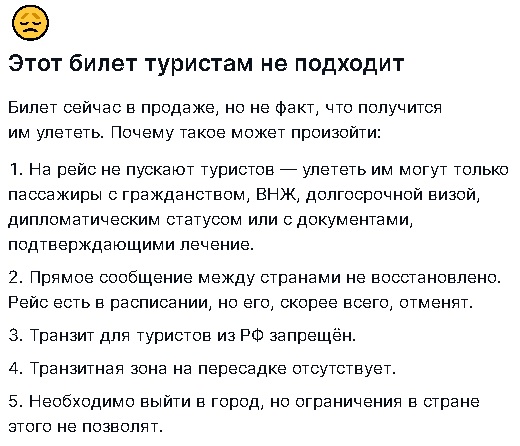 Этот билет туристам не подходит

Билет сейчас в продаже, но не факт, что получится им улететь. Почему такое может произойти:

1. На рейс не пускают туристов — улететь им могут только пассажиры с гражданством, ВНЖ, долгосрочной визой, дипломатическим статусом или с документами, подтверждающими лечение.

2. Прямое сообщение между странами не восстановлено. Рейс есть в расписании, но его, скорее всего, отменят.

3. Транзит для туристов из РФ запрещён.

4. Транзитная зона на пересадке отсутствует.

5. Необходимо выйти в город, но ограничения в стране этого не позволят.